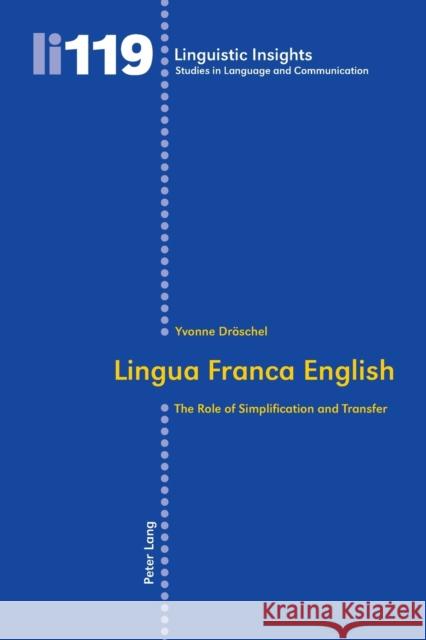 li119

Linguistic Insights
Studies in Language and Communication

Yvonne Dröschel

Lingua Franca English

The Role of Simplification and Transfer

Peter Lang